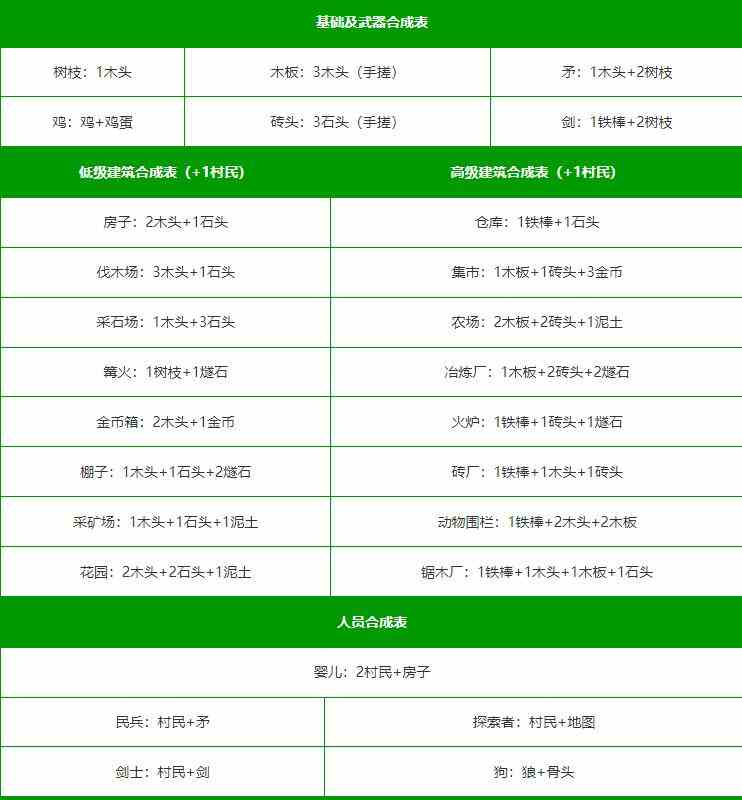 基础及武器合成表

| 树枝：1木头 | 木板：3木头（手搓） | 矛：1木头+2树枝 |
|---|---|---|
| 鸡：鸡+鸡蛋 | 砖头：3石头（手搓） | 剑：1铁棒+2树枝 |

| 低级建筑合成表（+1村民） | 高级建筑合成表（+1村民） |
|---|---|
| 房子：2木头+1石头 | 仓库：1铁棒+1石头 |
| 伐木场：3木头+1石头 | 集市：1木板+1砖头+3金币 |
| 采石场：1木头+3石头 | 农场：2木板+2砖头+1泥土 |
| 篝火：1树枝+1燧石 | 冶炼厂：1木板+2砖头+2燧石 |
| 金币箱：2木头+1金币 | 火炉：1铁棒+1砖头+1燧石 |
| 棚子：1木头+1石头+2燧石 | 砖厂：1铁棒+1木头+1砖头 |
| 采矿场：1木头+1石头+1泥土 | 动物围栏：1铁棒+2木头+2木板 |
| 花园：2木头+2石头+1泥土 | 锯木厂：1铁棒+1木头+1木板+1石头 |

人员合成表

婴儿：2村民+房子

| 民兵：村民+矛 | 探索者：村民+地图 |
|---|---|
| 剑士：村民+剑 | 狗：狼+骨头 |